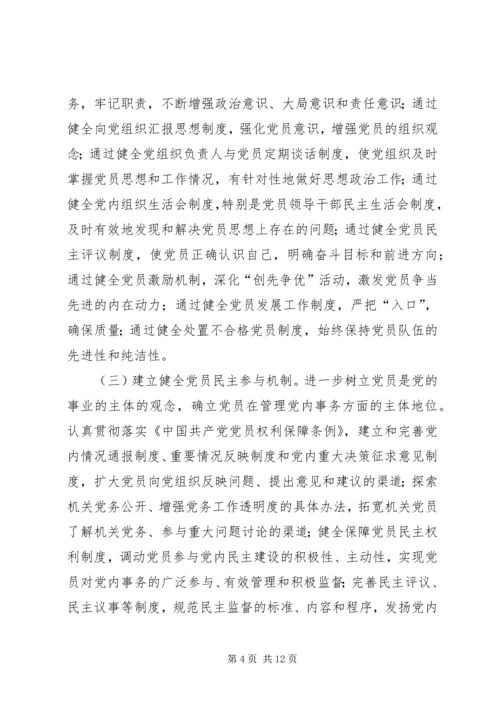 务，牢记职责，不断增强政治意识、大局意识和责任意识；通过健全向党组织汇报思想制度，强化党员意识，增强党员的组织观念；通过健全党组织负责人与党员定期谈话制度，使党组织及时掌握党员思想和工作情况，有针对性地做好思想政治工作；通过健全党内组织生活会制度，特别是党员领导干部民主生活会制度，及时有效地发现和解决党员思想上存在的问题；通过健全党员民主评议制度，使党员正确认识自己，明确奋斗目标和前进方向；通过健全党员激励机制，深化“创先争优”活动，激发党员争当先进的内在动力；通过健全党员发展工作制度，严把“入口”，确保质量；通过健全处置不合格党员制度，始终保持党员队伍的先进性和纯洁性。

（三）建立健全党员民主参与机制。进一步树立党员是党的事业的主体的观念，确立党员在管理党内事务方面的主体地位。认真贯彻落实《中国共产党党员权利保障条例》，建立和完善党内情况通报制度、重要情况反映制度和党内重大决策征求意见制度，扩大党员向党组织反映问题、提出意见和建议的渠道；探索机关党务公开、增强党务工作透明度的具体办法，拓宽机关党员了解机关党务、参与重大问题讨论的渠道；健全保障党员民主权利制度，调动党员参与党内民主建设的积极性、主动性，实现党员对党内事务的广泛参与、有效管理和积极监督；完善民主评议、民主议事等制度，规范民主监督的标准、内容和程序，发扬党内

第 4 页 共 12 页